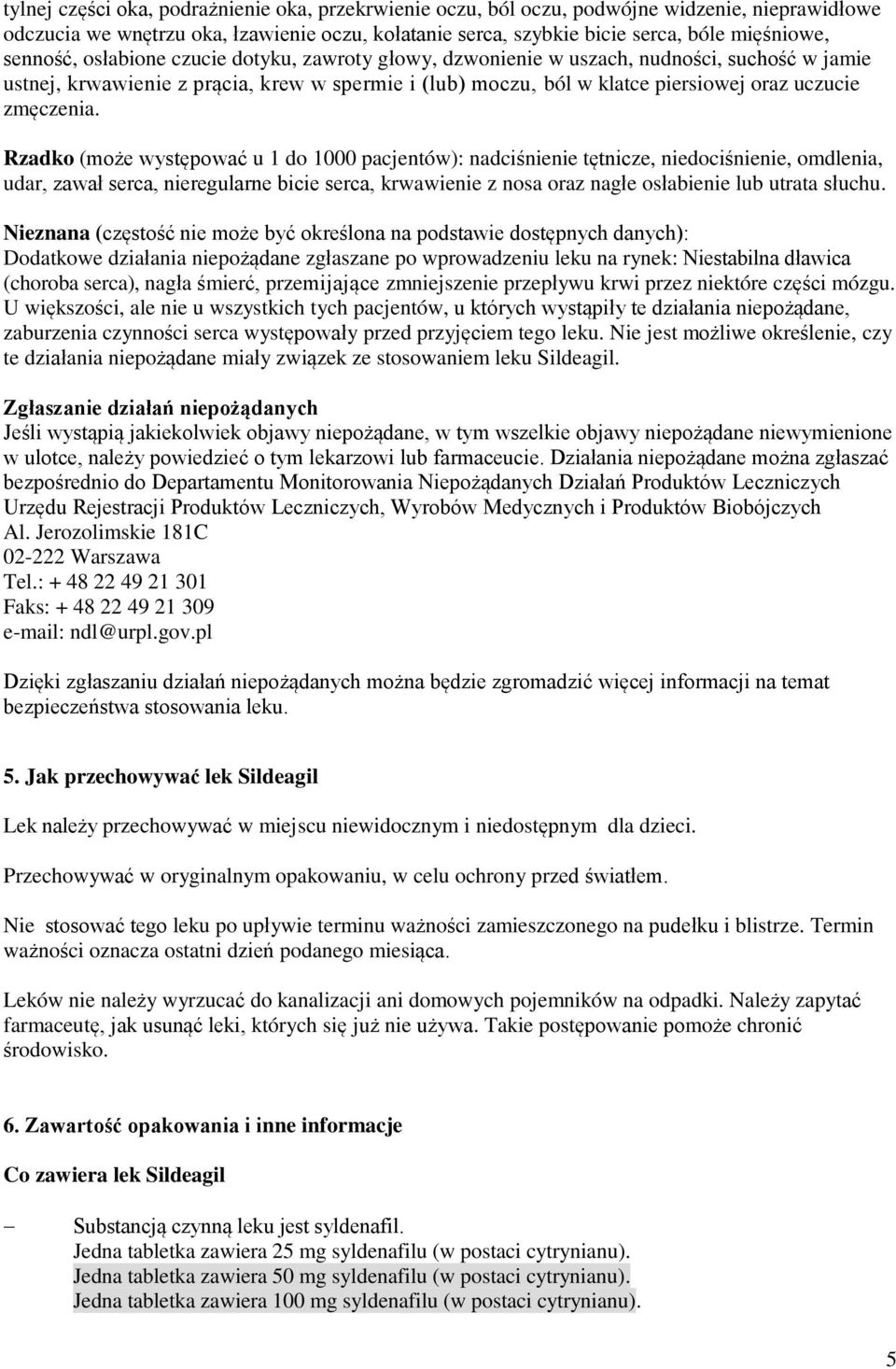 tylnej części oka, podrażnienie oka, przekrwienie oczu, ból oczu, podwójne widzenie, nieprawidłowe odczucia we wnętrzu oka, łzawienie oczu, kołatanie serca, szybkie bicie serca, bóle mięśniowe, senność, osłabione czucie dotyku, zawroty głowy, dzwonienie w uszach, nudności, suchość w jamie ustnej, krwawienie z prącia, krew w spermie i (lub) moczu, ból w klatce piersiowej oraz uczucie zmęczenia.

Rzadko (może występować u 1 do 1000 pacjentów): nadciśnienie tętnicze, niedociśnienie, omdlenia, udar, zawał serca, nieregularne bicie serca, krwawienie z nosa oraz nagłe osłabienie lub utrata słuchu.

Nieznana (częstość nie może być określona na podstawie dostępnych danych): Dodatkowe działania niepożądane zgłaszane po wprowadzeniu leku na rynek: Niestabilna dławica (choroba serca), nagła śmierć, przemijające zmniejszenie przepływu krwi przez niektóre części mózgu. U większości, ale nie u wszystkich tych pacjentów, u których wystąpiły te działania niepożądane, zaburzenia czynności serca występowały przed przyjęciem tego leku. Nie jest możliwe określenie, czy te działania niepożądane miały związek ze stosowaniem leku Sildeagil.

Zgłaszanie działań niepożądanych
Jeśli wystąpią jakiekolwiek objawy niepożądane, w tym wszelkie objawy niepożądane niewymienione w ulotce, należy powiedzieć o tym lekarzowi lub farmaceucie. Działania niepożądane można zgłaszać bezpośrednio do Departamentu Monitorowania Niepożądanych Działań Produktów Leczniczych Urzędu Rejestracji Produktów Leczniczych, Wyrobów Medycznych i Produktów Biobójczych
Al. Jerozolimskie 181C
02-222 Warszawa
Tel.: + 48 22 49 21 301
Faks: + 48 22 49 21 309
e-mail: ndl@urpl.gov.pl

Dzięki zgłaszaniu działań niepożądanych można będzie zgromadzić więcej informacji na temat bezpieczeństwa stosowania leku.

5. Jak przechowywać lek Sildeagil

Lek należy przechowywać w miejscu niewidocznym i niedostępnym dla dzieci.

Przechowywać w oryginalnym opakowaniu, w celu ochrony przed światłem.

Nie stosować tego leku po upływie terminu ważności zamieszczonego na pudełku i blistrze. Termin ważności oznacza ostatni dzień podanego miesiąca.

Leków nie należy wyrzucać do kanalizacji ani domowych pojemników na odpadki. Należy zapytać farmaceutę, jak usunąć leki, których się już nie używa. Takie postępowanie pomoże chronić środowisko.

6. Zawartość opakowania i inne informacje

Co zawiera lek Sildeagil

– Substancją czynną leku jest syldenafil.
Jedna tabletka zawiera 25 mg syldenafilu (w postaci cytrynianu).
Jedna tabletka zawiera 50 mg syldenafilu (w postaci cytrynianu).
Jedna tabletka zawiera 100 mg syldenafilu (w postaci cytrynianu).

5